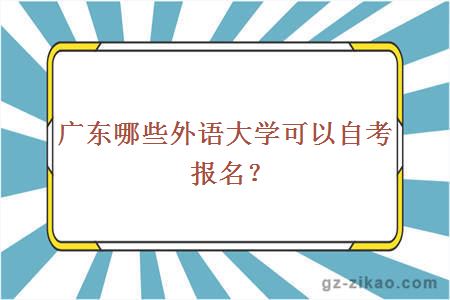 广东哪些外语大学可以自考报名？

gz-zikao.com